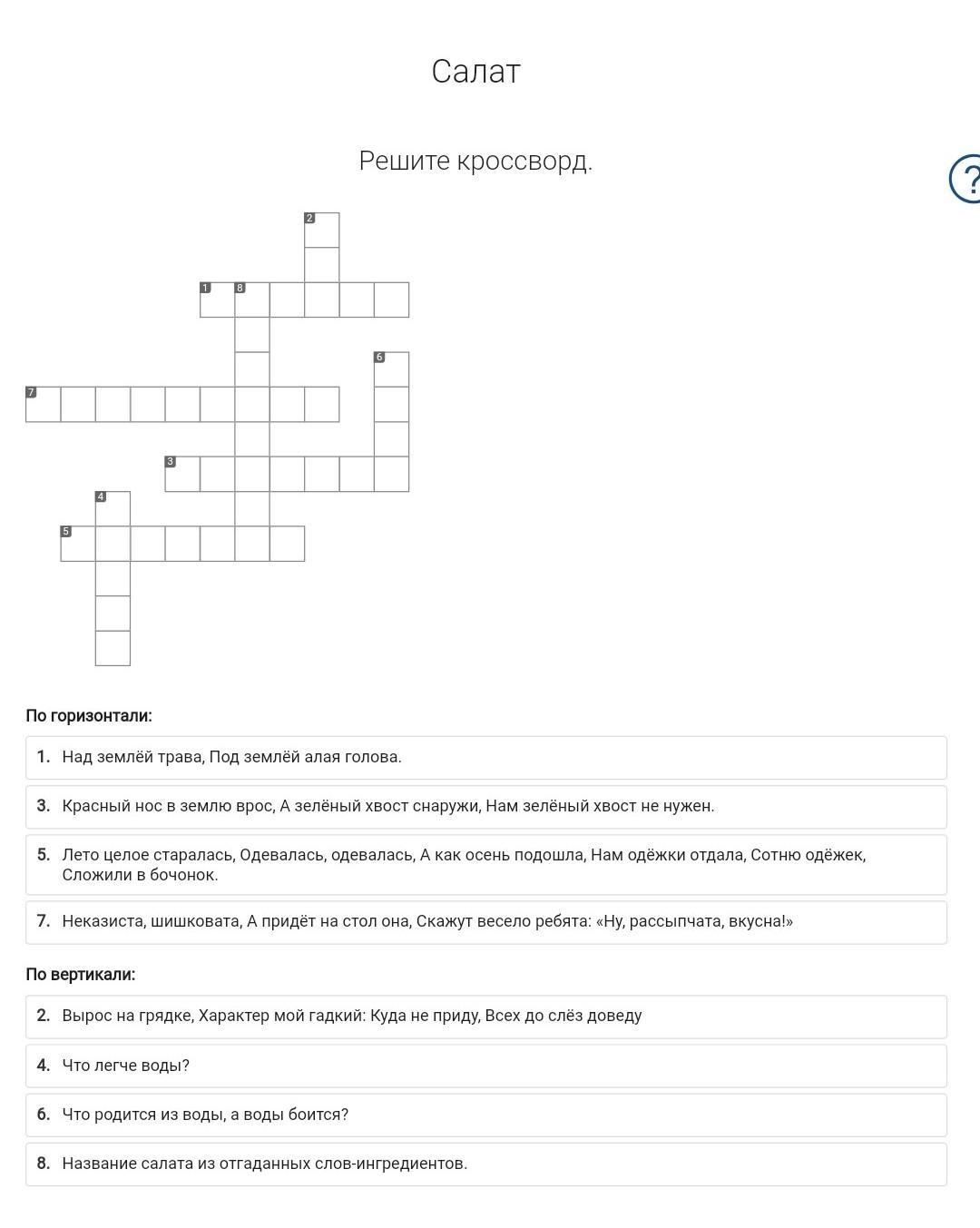 Салат

Решите кроссворд.

?

2
1 8
6
7
3
4
5

По горизонтали:

1. Над землёй трава, Под землёй алая голова.

3. Красный нос в землю врос, А зелёный хвост снаружи, Нам зелёный хвост не нужен.

5. Лето целое старалась, Одевалась, одевалась, А как осень подошла, Нам одёжки отдала, Сотню одёжек, Сложили в бочонок.

7. Неказиста, шишковата, А придёт на стол она, Скажут весело ребята: «Ну, рассыпчата, вкусна!»

По вертикали:

2. Вырос на грядке, Характер мой гадкий: Куда не приду, Всех до слёз доведу

4. Что легче воды?

6. Что родится из воды, а воды боится?

8. Название салата из отгаданных слов-ингредиентов.